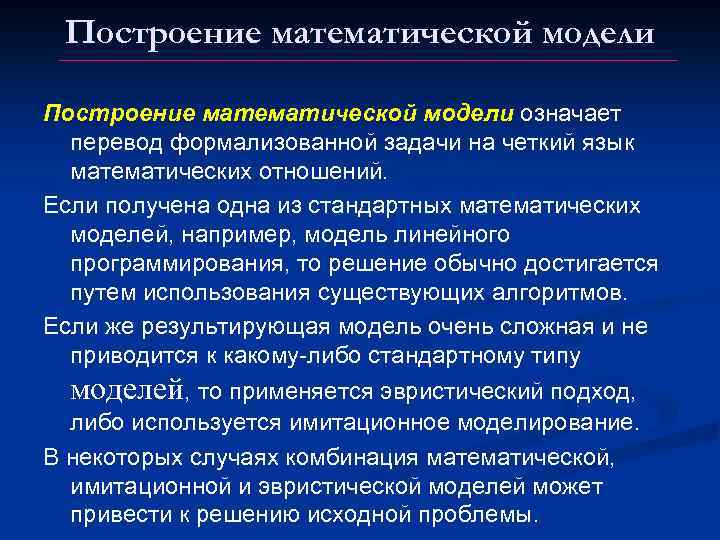 Построение математической модели

Построение математической модели означает перевод формализованной задачи на четкий язык математических отношений.

Если получена одна из стандартных математических моделей, например, модель линейного программирования, то решение обычно достигается путем использования существующих алгоритмов.

Если же результирующая модель очень сложная и не приводится к какому-либо стандартному типу моделей, то применяется эвристический подход, либо используется имитационное моделирование.

В некоторых случаях комбинация математической, имитационной и эвристической моделей может привести к решению исходной проблемы.